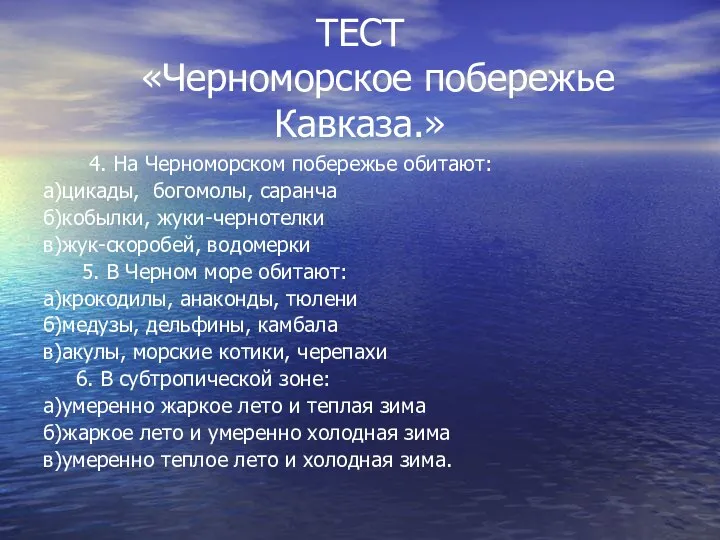 ТЕСТ
«Черноморское побережье Кавказа.»

4. На Черноморском побережье обитают:
а)цикады, богомолы, саранча
б)кобылки, жуки-чернотелки
в)жук-скоробей, водомерки

5. В Черном море обитают:
а)крокодилы, анаконды, тюлени
б)медузы, дельфины, камбала
в)акулы, морские котики, черепахи

6. В субтропической зоне:
а)умеренно жаркое лето и теплая зима
б)жаркое лето и умеренно холодная зима
в)умеренно теплое лето и холодная зима.